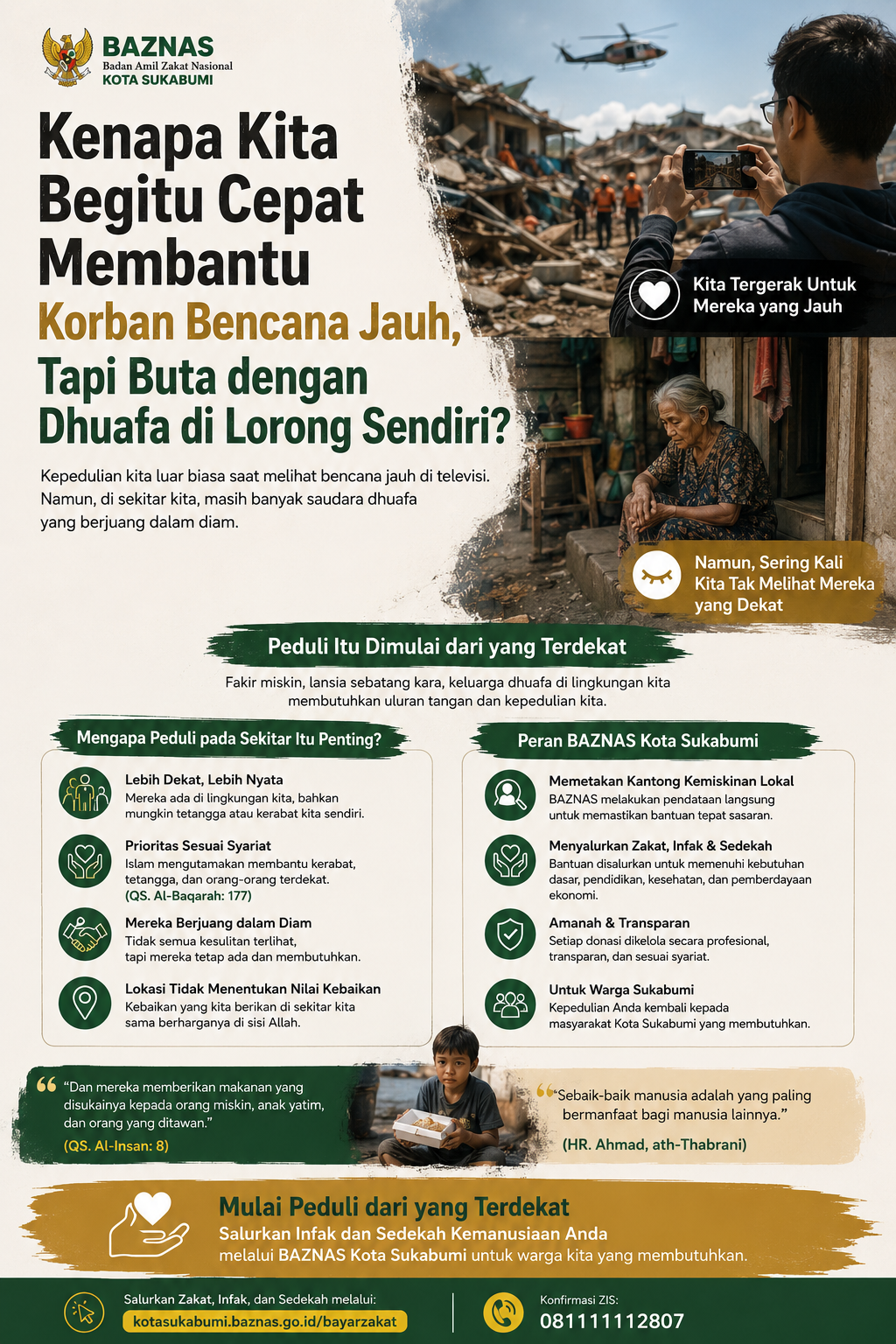 BAZNAS
Badan Amil Zakat Nasional
KOTA SUKABUMI

Kenapa Kita Begitu Cepat Membantu Korban Bencana Jauh, Tapi Buta dengan Dhuafa di Lorong Sendiri?

Kepedulian kita luar biasa saat melihat bencana jauh di televisi. Namun, di sekitar kita, masih banyak saudara dhuafa yang berjuang dalam diam.

Kita Tergerak Untuk Mereka yang Jauh

Namun, Sering Kali Kita Tak Melihat Mereka yang Dekat

Peduli Itu Dimulai dari yang Terdekat

Fakir miskin, lansia sebatang kara, keluarga dhuafa di lingkungan kita membutuhkan uluran tangan dan kepedulian kita.

Mengapa Peduli pada Sekitar Itu Penting?

Lebih Dekat, Lebih Nyata
Mereka ada di lingkungan kita, bahkan mungkin tetangga atau kerabat kita sendiri.

Prioritas Sesuai Syariat
Islam mengutamakan membantu kerabat, tetangga, dan orang-orang terdekat.
(QS. Al-Baqarah: 177)

Mereka Berjuang dalam Diam
Tidak semua kesulitan terlihat, tapi mereka tetap ada dan membutuhkan.

Lokasi Tidak Menentukan Nilai Kebaikan
Kebaikan yang kita berikan di sekitar kita sama berharganya di sisi Allah.

Peran BAZNAS Kota Sukabumi

Memetakan Kantong Kemiskinan Lokal
BAZNAS melakukan pendataan langsung untuk memastikan bantuan tepat sasaran.

Menyalurkan Zakat, Infak & Sedekah
Bantuan disalurkan untuk memenuhi kebutuhan dasar, pendidikan, kesehatan, dan pemberdayaan ekonomi.

Amanah & Transparan
Setiap donasi dikelola secara profesional, transparan, dan sesuai syariat.

Untuk Warga Sukabumi
Kepedulian Anda kembali kepada masyarakat Kota Sukabumi yang membutuhkan.

“Dan mereka memberikan makanan yang disukainya kepada orang miskin, anak yatim, dan orang yang ditawan.”
(QS. Al-Insan: 8)

“Sebaik-baik manusia adalah yang paling bermanfaat bagi manusia lainnya.”
(HR. Ahmad, ath-Thabrani)

Mulai Peduli dari yang Terdekat
Salurkan Infak dan Sedekah Kemanusiaan Anda melalui BAZNAS Kota Sukabumi untuk warga kita yang membutuhkan.

Salurkan Zakat, Infak, dan Sedekah melalui:
kotasukabumi.baznas.go.id/bayarzakat

Konfirmasi ZIS:
081111112807